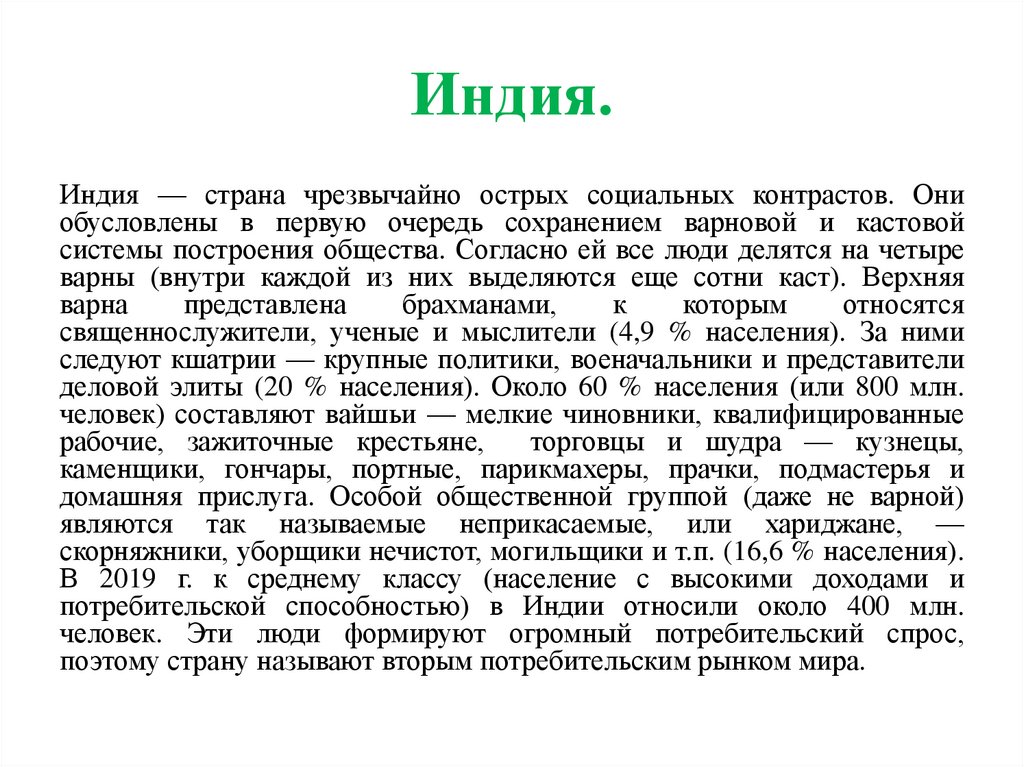 Индия.

Индия — страна чрезвычайно острых социальных контрастов. Они обусловлены в первую очередь сохранением варновой и кастовой системы построения общества. Согласно ей все люди делятся на четыре варны (внутри каждой из них выделяются еще сотни каст). Верхняя варна представлена брахманами, к которым относятся священнослужители, ученые и мыслители (4,9 % населения). За ними следуют кшатрии — крупные политики, военачальники и представители деловой элиты (20 % населения). Около 60 % населения (или 800 млн. человек) составляют вайшьи — мелкие чиновники, квалифицированные рабочие, зажиточные крестьяне, торговцы и шудра — кузнецы, каменщики, гончары, портные, парикмахеры, прачки, подмастерья и домашняя прислуга. Особой общественной группой (даже не варной) являются так называемые неприкасаемые, или хариджане, — скорняжники, уборщики нечистот, могильщики и т.п. (16,6 % населения). В 2019 г. к среднему классу (население с высокими доходами и потребительской способностью) в Индии относили около 400 млн. человек. Эти люди формируют огромный потребительский спрос, поэтому страну называют вторым потребительским рынком мира.